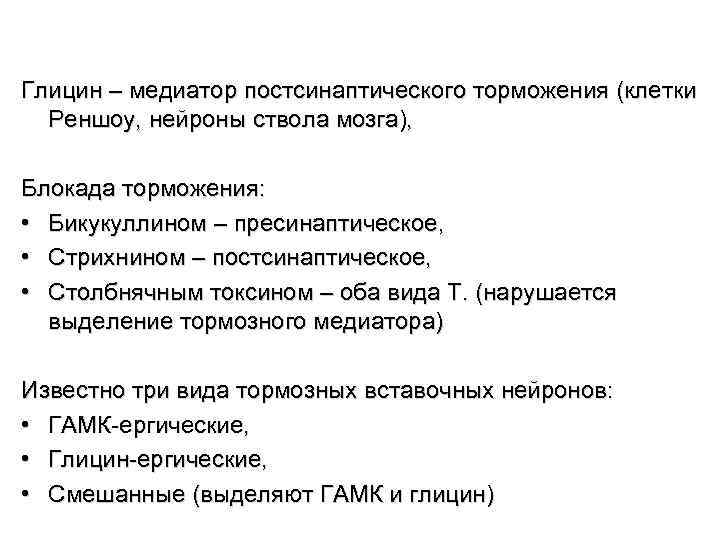 Глицин – медиатор постсинаптического торможения (клетки Реншоу, нейроны ствола мозга),

Блокада торможения:
• Бикукуллином – пресинаптическое,
• Стрихнином – постсинаптическое,
• Столбнячным токсином – оба вида Т. (нарушается выделение тормозного медиатора)

Известно три вида тормозных вставочных нейронов:
• ГАМК-ергические,
• Глицин-ергические,
• Смешанные (выделяют ГАМК и глицин)